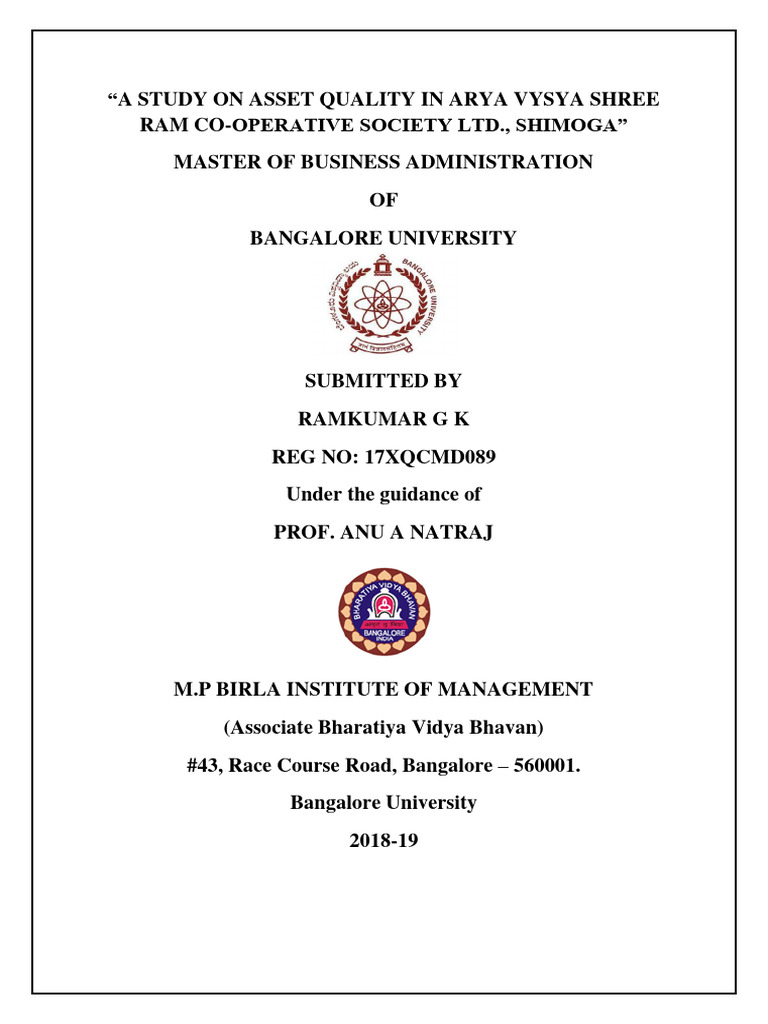 “A STUDY ON ASSET QUALITY IN ARYA VYSYA SHREE RAM CO-OPERATIVE SOCIETY LTD., SHIMOGA”

MASTER OF BUSINESS ADMINISTRATION

OF

BANGALORE UNIVERSITY

BANGALORE UNIVERSITY

SUBMITTED BY

RAMKUMAR G K

REG NO: 17XQCMD089

Under the guidance of

PROF. ANU A NATRAJ

BHARATIYA VIDYA BHAVAN
BANGALORE
INDIA

M.P BIRLA INSTITUTE OF MANAGEMENT

(Associate Bharatiya Vidya Bhavan)

#43, Race Course Road, Bangalore – 560001.

Bangalore University

2018-19